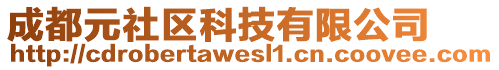 成都元社区科技有限公司
http://cdrobertawesl1.cn.coovee.com